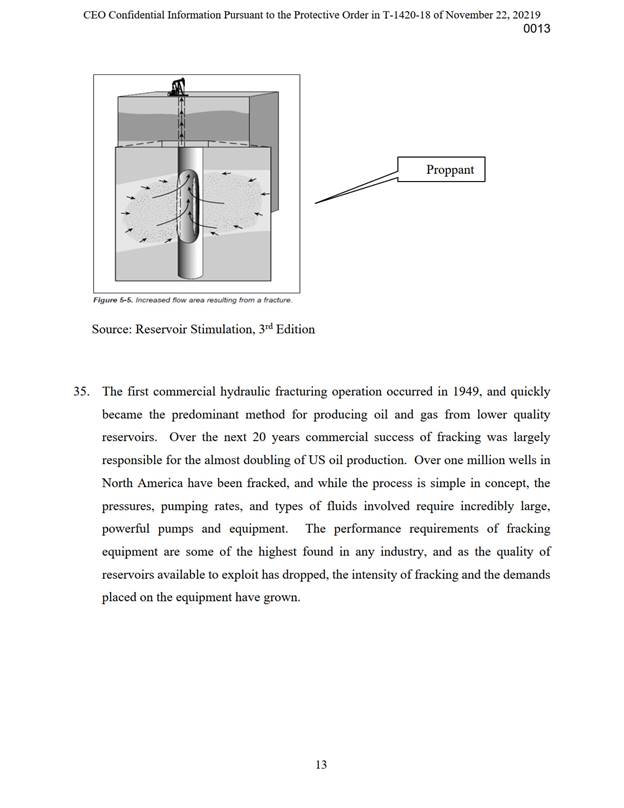 CEO Confidential Information Pursuant to the Protective Order in T-1420-18 of November 22, 20219
0013

Proppant

Figure 5-5. Increased flow area resulting from a fracture.

Source: Reservoir Stimulation, 3$^{rd}$ Edition

35. The first commercial hydraulic fracturing operation occurred in 1949, and quickly became the predominant method for producing oil and gas from lower quality reservoirs. Over the next 20 years commercial success of fracking was largely responsible for the almost doubling of US oil production. Over one million wells in North America have been fracked, and while the process is simple in concept, the pressures, pumping rates, and types of fluids involved require incredibly large, powerful pumps and equipment. The performance requirements of fracking equipment are some of the highest found in any industry, and as the quality of reservoirs available to exploit has dropped, the intensity of fracking and the demands placed on the equipment have grown.

13